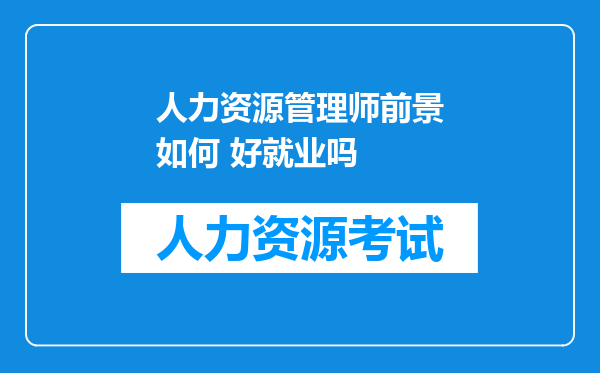 人力资源管理师前景如何 好就业吗

人力资源考试